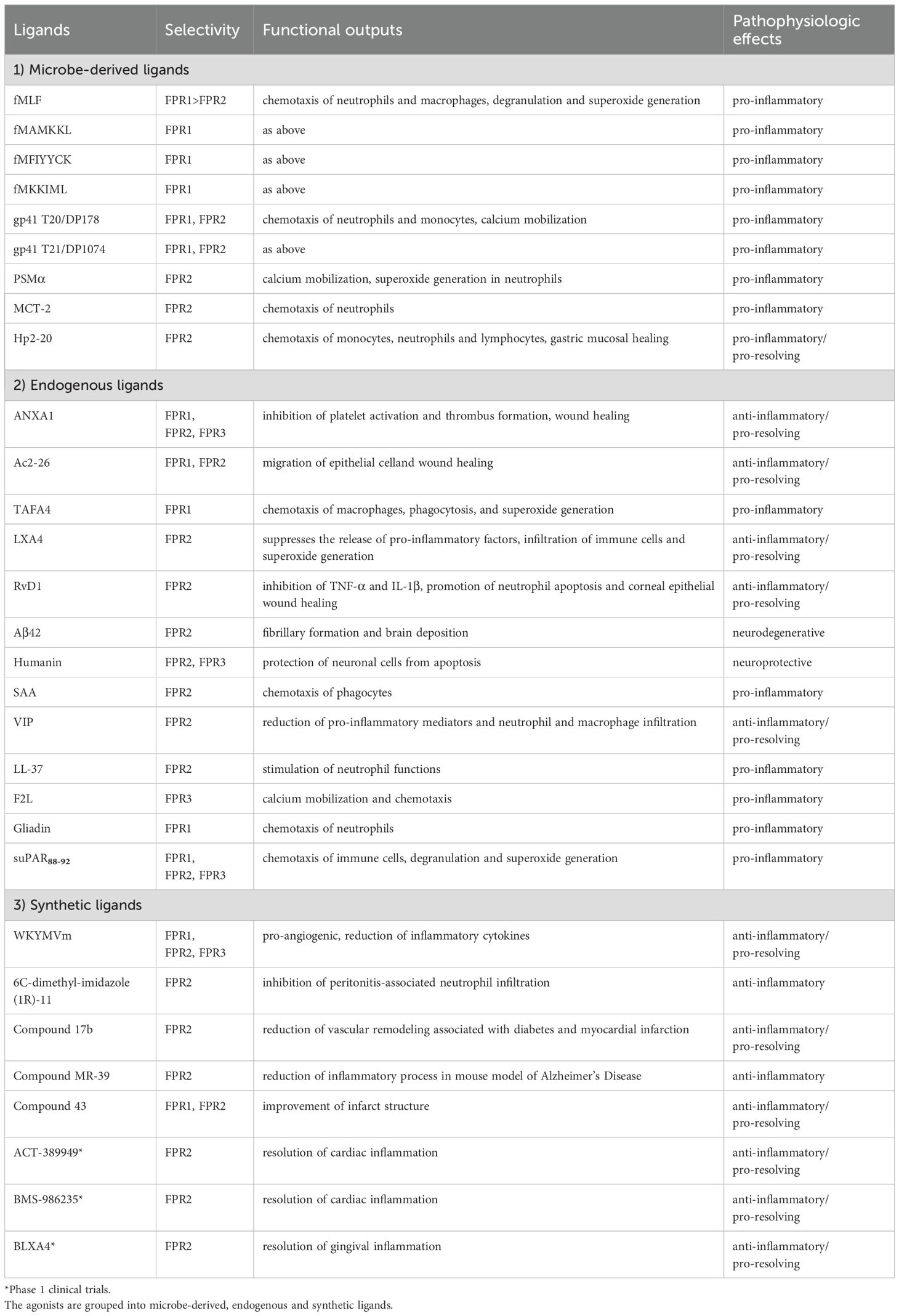 | Ligands | Selectivity | Functional outputs | Pathophysiologic effects |
|---|---|---|---|
| 1) Microbe-derived ligands | | | |
| fMLF | FPR1>FPR2 | chemotaxis of neutrophils and macrophages, degranulation and superoxide generation | pro-inflammatory |
| fMAMKKL | FPR1 | as above | pro-inflammatory |
| fMFIYYCK | FPR1 | as above | pro-inflammatory |
| fMKKIML | FPR1 | as above | pro-inflammatory |
| gp41 T20/DP178 | FPR1, FPR2 | chemotaxis of neutrophils and monocytes, calcium mobilization | pro-inflammatory |
| gp41 T21/DP1074 | FPR1, FPR2 | as above | pro-inflammatory |
| PSMα | FPR2 | calcium mobilization, superoxide generation in neutrophils | pro-inflammatory |
| MCT-2 | FPR2 | chemotaxis of neutrophils | pro-inflammatory |
| Hp2-20 | FPR2 | chemotaxis of monocytes, neutrophils and lymphocytes, gastric mucosal healing | pro-inflammatory/ pro-resolving |
| 2) Endogenous ligands | | | |
| ANXA1 | FPR1, FPR2, FPR3 | inhibition of platelet activation and thrombus formation, wound healing | anti-inflammatory/ pro-resolving |
| Ac2-26 | FPR1, FPR2 | migration of epithelial celland wound healing | anti-inflammatory/ pro-resolving |
| TAFA4 | FPR1 | chemotaxis of macrophages, phagocytosis, and superoxide generation | pro-inflammatory |
| LXA4 | FPR2 | suppresses the release of pro-inflammatory factors, infiltration of immune cells and superoxide generation | anti-inflammatory/ pro-resolving |
| RvD1 | FPR2 | inhibition of TNF-α and IL-1β, promotion of neutrophil apoptosis and corneal epithelial wound healing | anti-inflammatory/ pro-resolving |
| Aβ42 | FPR2 | fibrillary formation and brain deposition | neurodegenerative |
| Humanin | FPR2, FPR3 | protection of neuronal cells from apoptosis | neuroprotective |
| SAA | FPR2 | chemotaxis of phagocytes | pro-inflammatory |
| VIP | FPR2 | reduction of pro-inflammatory mediators and neutrophil and macrophage infiltration | anti-inflammatory/ pro-resolving |
| LL-37 | FPR2 | stimulation of neutrophil functions | pro-inflammatory |
| F2L | FPR3 | calcium mobilization and chemotaxis | pro-inflammatory |
| Gliadin | FPR1 | chemotaxis of neutrophils | pro-inflammatory |
| suPAR$_{88-92}$ | FPR1, FPR2, FPR3 | chemotaxis of immune cells, degranulation and superoxide generation | pro-inflammatory |
| 3) Synthetic ligands | | | |
| WKYMVm | FPR1, FPR2, FPR3 | pro-angiogenic, reduction of inflammatory cytokines | anti-inflammatory/ pro-resolving |
| 6C-dimethyl-imidazole (1R)-11 | FPR2 | inhibition of peritonitis-associated neutrophil infiltration | anti-inflammatory |
| Compound 17b | FPR2 | reduction of vascular remodeling associated with diabetes and myocardial infarction | anti-inflammatory/ pro-resolving |
| Compound MR-39 | FPR2 | reduction of inflammatory process in mouse model of Alzheimer's Disease | anti-inflammatory |
| Compound 43 | FPR1, FPR2 | improvement of infarct structure | anti-inflammatory/ pro-resolving |
| ACT-389949* | FPR2 | resolution of cardiac inflammation | anti-inflammatory/ pro-resolving |
| BMS-986235* | FPR2 | resolution of cardiac inflammation | anti-inflammatory/ pro-resolving |
| BLXA4* | FPR2 | resolution of gingival inflammation | anti-inflammatory/ pro-resolving |

*Phase 1 clinical trials.
The agonists are grouped into microbe-derived, endogenous and synthetic ligands.